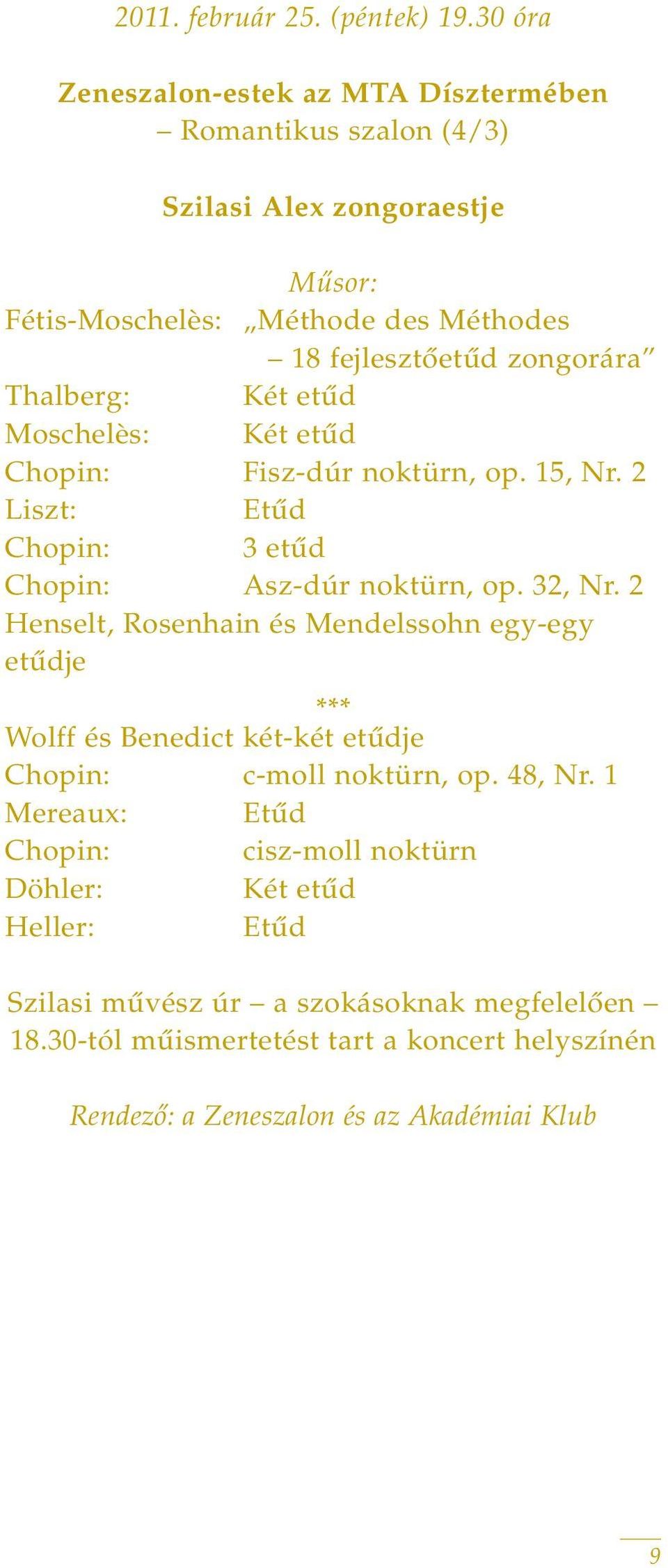 2011. február 25. (péntek) 19.30 óra

Zeneszalon-estek az MTA Dísztermében
– Romantikus szalon (4/3)

Szilasi Alex zongoraestje

Műsor:

Fétis-Moschelès: „Méthode des Méthodes – 18 fejlesztőetűd zongorára”
Thalberg: Két etűd
Moschelès: Két etűd
Chopin: Fisz-dúr noktürn, op. 15, Nr. 2
Liszt: Etűd
Chopin: 3 etűd
Chopin: Asz-dúr noktürn, op. 32, Nr. 2
Henselt, Rosenhain és Mendelssohn egy-egy etűdje

***

Wolff és Benedict két-két etűdje
Chopin: c-moll noktürn, op. 48, Nr. 1
Mereaux: Etűd
Chopin: cisz-moll noktürn
Döhler: Két etűd
Heller: Etűd

Szilasi művész úr – a szokásoknak megfelelően – 18.30-tól műismertetést tart a koncert helyszínén

Rendező: a Zeneszalon és az Akadémiai Klub

9